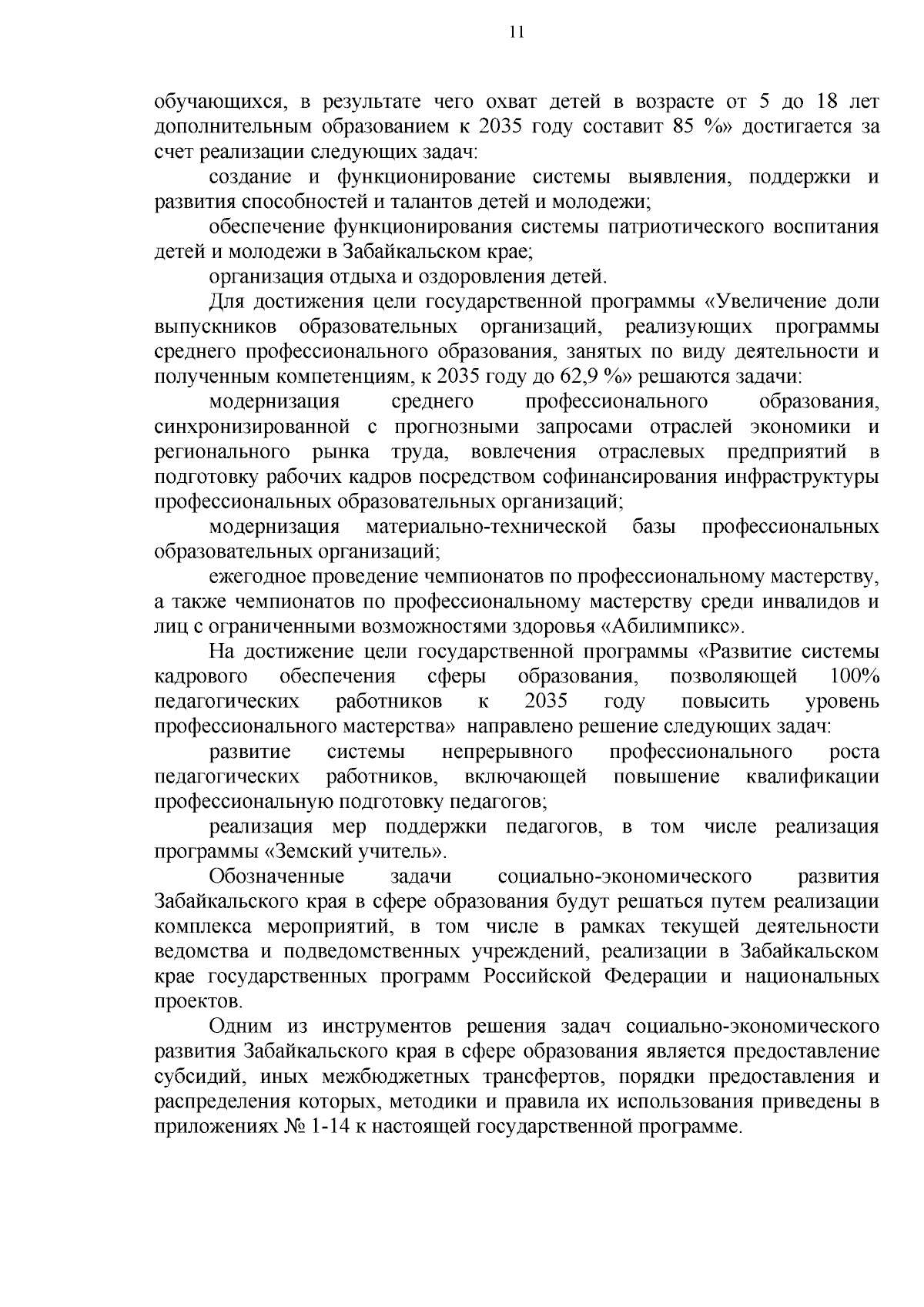 11

обучающихся, в результате чего охват детей в возрасте от 5 до 18 лет дополнительным образованием к 2035 году составит 85 %» достигается за счет реализации следующих задач:

создание и функционирование системы выявления, поддержки и развития способностей и талантов детей и молодежи;

обеспечение функционирования системы патриотического воспитания детей и молодежи в Забайкальском крае;

организация отдыха и оздоровления детей.

Для достижения цели государственной программы «Увеличение доли выпускников образовательных организаций, реализующих программы среднего профессионального образования, занятых по виду деятельности и полученным компетенциям, к 2035 году до 62,9 %» решаются задачи:

модернизация среднего профессионального образования, синхронизированной с прогнозными запросами отраслей экономики и регионального рынка труда, вовлечения отраслевых предприятий в подготовку рабочих кадров посредством софинансирования инфраструктуры профессиональных образовательных организаций;

модернизация материально-технической базы профессиональных образовательных организаций;

ежегодное проведение чемпионатов по профессиональному мастерству, а также чемпионатов по профессиональному мастерству среди инвалидов и лиц с ограниченными возможностями здоровья «Абилимпикс».

На достижение цели государственной программы «Развитие системы кадрового обеспечения сферы образования, позволяющей 100% педагогических работников к 2035 году повысить уровень профессионального мастерства» направлено решение следующих задач:

развитие системы непрерывного профессионального роста педагогических работников, включающей повышение квалификации профессиональную подготовку педагогов;

реализация мер поддержки педагогов, в том числе реализация программы «Земский учитель».

Обозначенные задачи социально-экономического развития Забайкальского края в сфере образования будут решаться путем реализации комплекса мероприятий, в том числе в рамках текущей деятельности ведомства и подведомственных учреждений, реализации в Забайкальском крае государственных программ Российской Федерации и национальных проектов.

Одним из инструментов решения задач социально-экономического развития Забайкальского края в сфере образования является предоставление субсидий, иных межбюджетных трансфертов, порядки предоставления и распределения которых, методики и правила их использования приведены в приложениях № 1-14 к настоящей государственной программе.